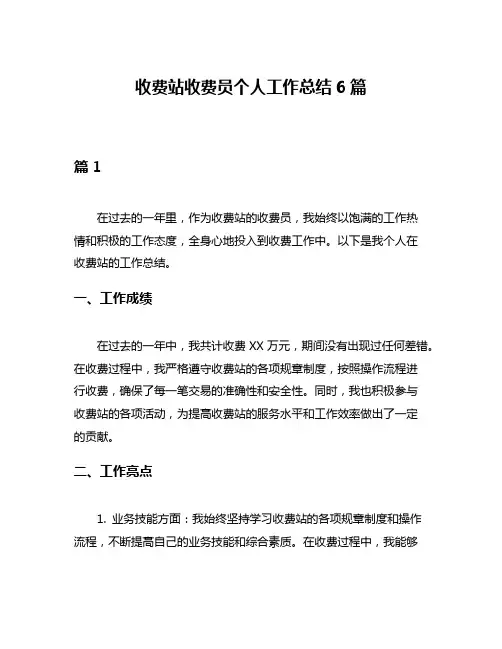 收费站收费员个人工作总结 6 篇

篇 1

在过去的一年里，作为收费站的收费员，我始终以饱满的工作热情和积极的工作态度，全身心地投入到收费工作中。以下是我个人在收费站的工作总结。

一、工作成绩

在过去的一年中，我共计收费 XX 万元，期间没有出现过任何差错。在收费过程中，我严格遵守收费站的各项规章制度，按照操作流程进行收费，确保了每一笔交易的准确性和安全性。同时，我也积极参与收费站的各项活动，为提高收费站的服务水平和工作效率做出了一定的贡献。

二、工作亮点

1. 业务技能方面：我始终坚持学习收费站的各项规章制度和操作流程，不断提高自己的业务技能和综合素质。在收费过程中，我能够